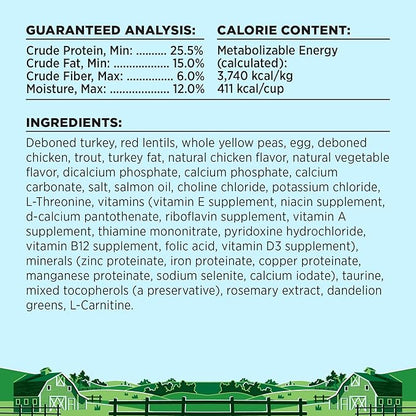 GUARANTEED ANALYSIS:

Crude Protein, Min: .......... 25.5%
Crude Fat, Min: .................. 15.0%
Crude Fiber, Max: ............... 6.0%
Moisture, Max: ................... 12.0%

CALORIE CONTENT:

Metabolizable Energy (calculated):
3,740 kcal/kg
411 kcal/cup

INGREDIENTS:

Deboned turkey, red lentils, whole yellow peas, egg, deboned chicken, trout, turkey fat, natural chicken flavor, natural vegetable flavor, dicalcium phosphate, calcium phosphate, calcium carbonate, salt, salmon oil, choline chloride, potassium chloride, L-Threonine, vitamins (vitamin E supplement, niacin supplement, d-calcium pantothenate, riboflavin supplement, vitamin A supplement, thiamine mononitrate, pyridoxine hydrochloride, vitamin B12 supplement, folic acid, vitamin D3 supplement), minerals (zinc proteinate, iron proteinate, copper proteinate, manganese proteinate, sodium selenite, calcium iodate), taurine, mixed tocopherols (a preservative), rosemary extract, dandelion greens, L-Carnitine.